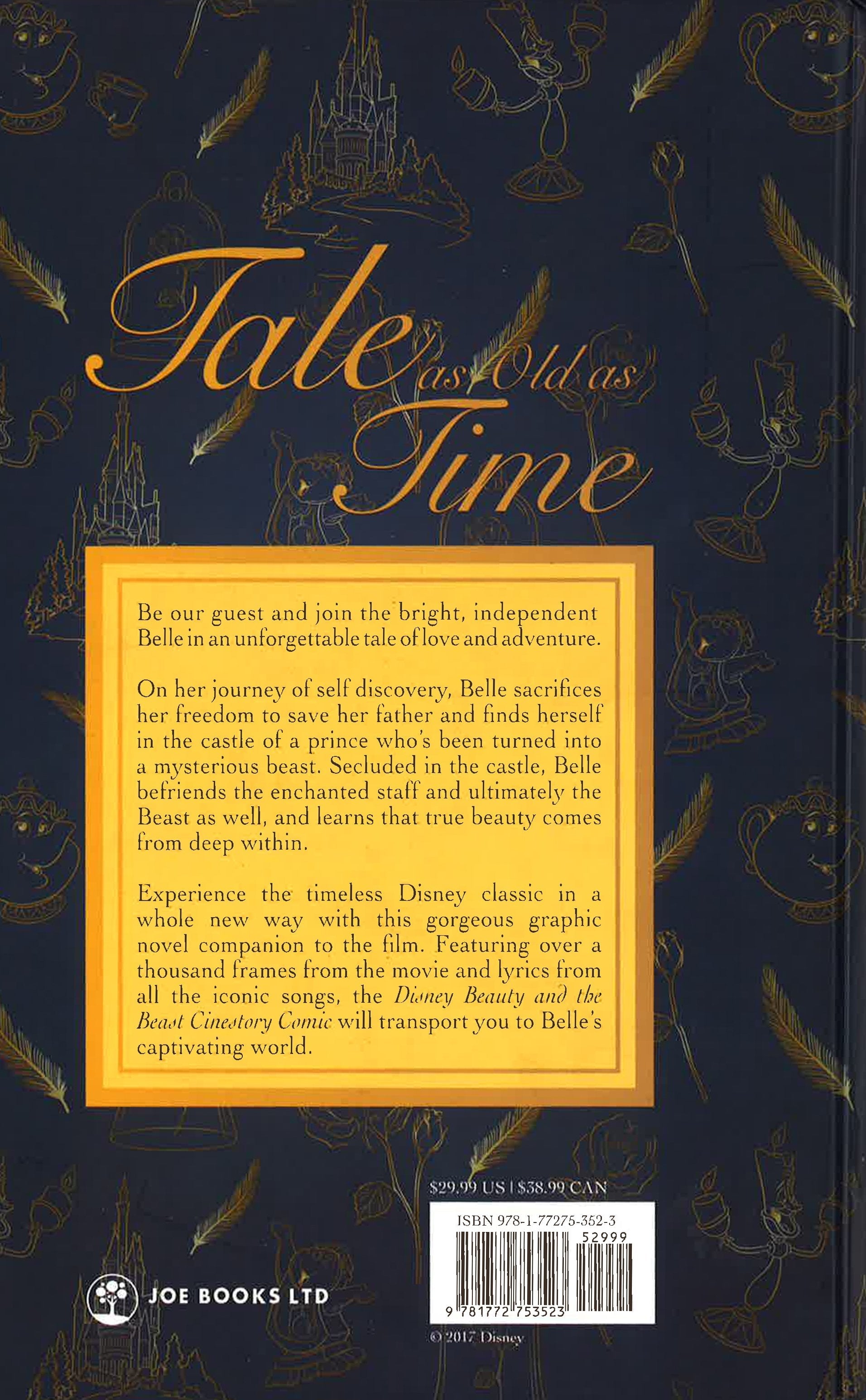 Tale as Old as Time

Be our guest and join the bright, independent Belle in an unforgettable tale of love and adventure.

On her journey of self discovery, Belle sacrifices her freedom to save her father and finds herself in the castle of a prince who's been turned into a mysterious beast. Secluded in the castle, Belle befriends the enchanted staff and ultimately the Beast as well, and learns that true beauty comes from deep within.

Experience the timeless Disney classic in a whole new way with this gorgeous graphic novel companion to the film. Featuring over a thousand frames from the movie and lyrics from all the iconic songs, the Disney Beauty and the Beast Cinestory Comic will transport you to Belle's captivating world.

$29.99 US | $38.99 CAN

ISBN 978-1-77275-352-3

52999

9 781772 753523

JOE BOOKS LTD

© 2017 Disney